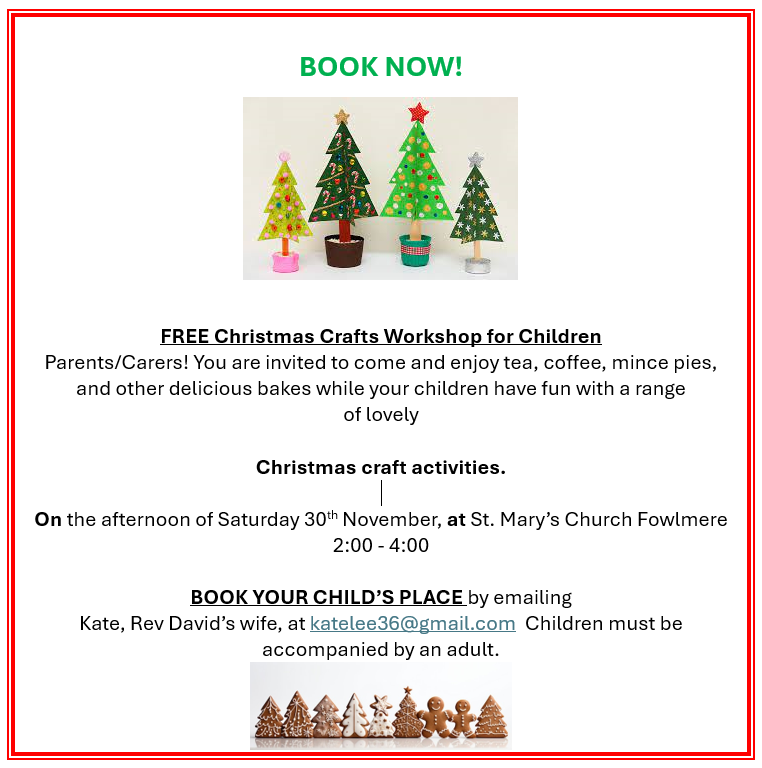 BOOK NOW!

FREE Christmas Crafts Workshop for Children

Parents/Carers! You are invited to come and enjoy tea, coffee, mince pies, and other delicious bakes while your children have fun with a range of lovely

Christmas craft activities.

On the afternoon of Saturday 30th November, at St. Mary's Church Fowlmere 2:00 - 4:00

BOOK YOUR CHILD'S PLACE by emailing Kate, Rev David's wife, at katelee36@gmail.com Children must be accompanied by an adult.